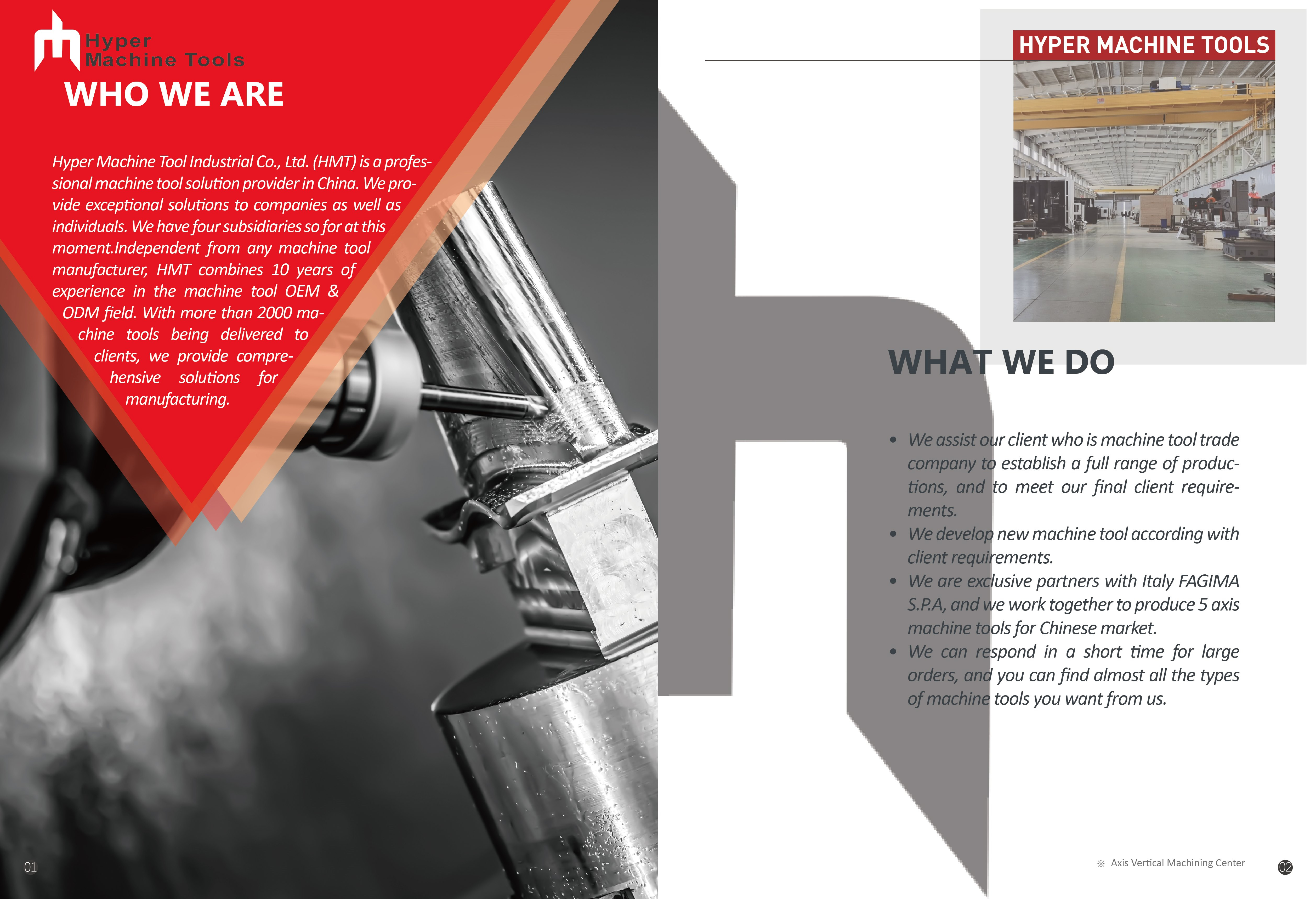 Hyper
Machine Tools

WHO WE ARE

Hyper Machine Tool Industrial Co., Ltd. (HMT) is a professional machine tool solution provider in China. We provide exceptional solutions to companies as well as individuals. We have four subsidiaries so for at this moment.Independent from any machine tool manufacturer, HMT combines 10 years of experience in the machine tool OEM & ODM field. With more than 2000 machine tools being delivered to clients, we provide comprehensive solutions for manufacturing.

01

HYPER MACHINE TOOLS

WHAT WE DO

• We assist our client who is machine tool trade company to establish a full range of productions, and to meet our final client requirements.
• We develop new machine tool according with client requirements.
• We are exclusive partners with Italy FAGIMA S.P.A, and we work together to produce 5 axis machine tools for Chinese market.
• We can respond in a short time for large orders, and you can find almost all the types of machine tools you want from us.

※ Axis Vertical Machining Center

02